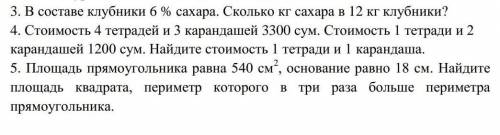 3. В составе клубники 6 % сахара. Сколько кг сахара в 12 кг клубники?
4. Стоимость 4 тетрадей и 3 карандашей 3300 сум. Стоимость 1 тетради и 2 карандашей 1200 сум. Найдите стоимость 1 тетради и 1 карандаша.
5. Площадь прямоугольника равна 540 $см^2$, основание равно 18 см. Найдите площадь квадрата, периметр которого в три раза больше периметра прямоугольника.